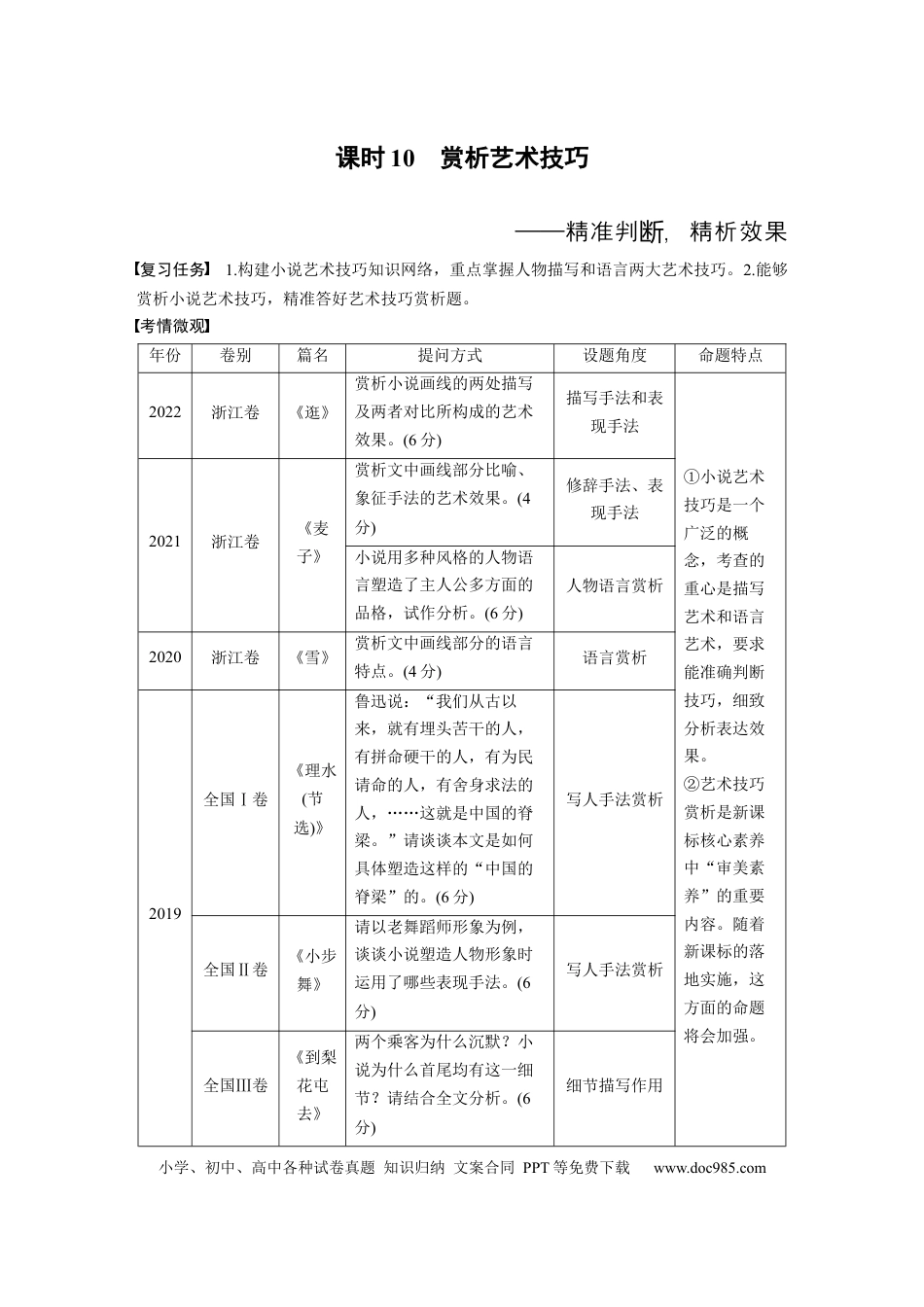 课时10 赏析艺术技巧

——精准判断，精析效果

【复习任务】 1.构建小说艺术技巧知识网络，重点掌握人物描写和语言两大艺术技巧。2.能够赏析小说艺术技巧，精准答好艺术技巧赏析题。

【考情微观】

| 年份 | 卷别 | 篇名 | 提问方式 | 设题角度 | 命题特点 |
|---|---|---|---|---|---|
| 2022 | 浙江卷 | 《逛》 | 赏析小说画线的两处描写及两者对比所构成的艺术效果。(6分) | 描写手法和表现手法 | ①小说艺术技巧是一个广泛的概念，考查的重心是描写艺术和语言艺术，要求能准确判断技巧，细致分析表达效果。②艺术技巧赏析是新课标核心素养中“审美素养”的重要内容。随着新课标的落地实施，这方面的命题将会加强。 |
| 2021 | 浙江卷 | 《麦子》 | 赏析文中画线部分比喻、象征手法的艺术效果。(4分) | 修辞手法、表现手法 | |
| | | | 小说用多种风格的人物语言塑造了主人公多方面的品格，试作分析。(6分) | 人物语言赏析 | |
| 2020 | 浙江卷 | 《雪》 | 赏析文中画线部分的语言特点。(4分) | 语言赏析 | |
| 2019 | 全国Ⅰ卷 | 《理水(节选)》 | 鲁迅说：“我们从古以来，就有埋头苦干的人，有拼命硬干的人，有为民请命的人，有舍身求法的人，……这就是中国的脊梁。”请谈谈本文是如何具体塑造这样的“中国的脊梁”的。(6分) | 写人手法赏析 | |
| | 全国Ⅱ卷 | 《小步舞》 | 请以老舞蹈师形象为例，谈谈小说塑造人物形象时运用了哪些表现手法。(6分) | 写人手法赏析 | |
| | 全国Ⅲ卷 | 《到梨花屯去》 | 两个乘客为什么沉默？小说为什么首尾均有这一细节？请结合全文分析。(6分) | 细节描写作用 | |

小学、初中、高中各种试卷真题 知识归纳 文案合同 PPT等免费下载 www.doc985.com